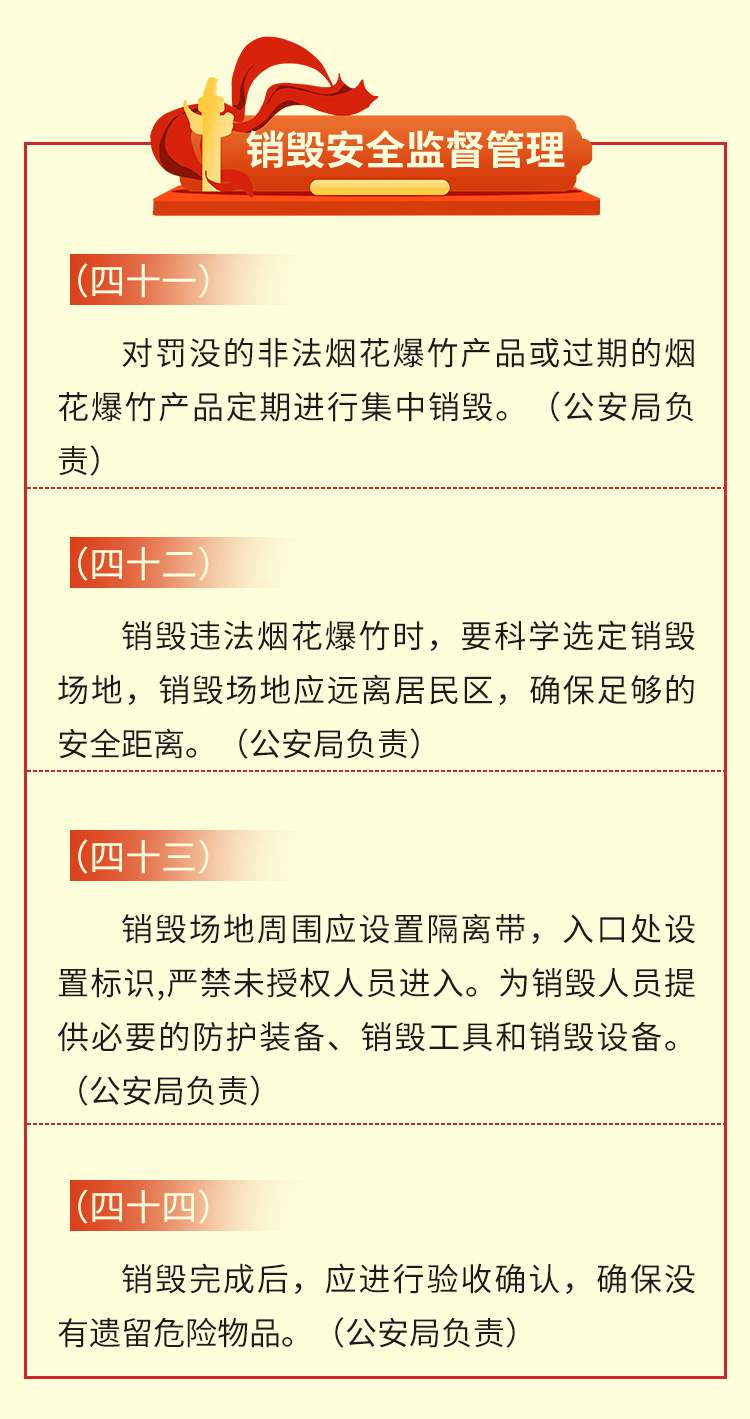 销毁安全监督管理

（四十一）

对罚没的非法烟花爆竹产品或过期的烟花爆竹产品定期进行集中销毁。（公安局负责）

（四十二）

销毁违法烟花爆竹时，要科学选定销毁场地，销毁场地应远离居民区，确保足够的安全距离。（公安局负责）

（四十三）

销毁场地周围应设置隔离带，入口处设置标识,严禁未授权人员进入。为销毁人员提供必要的防护装备、销毁工具和销毁设备。（公安局负责）

（四十四）

销毁完成后，应进行验收确认，确保没有遗留危险物品。（公安局负责）